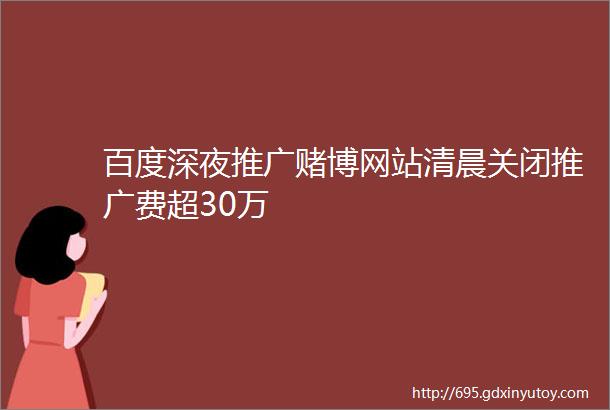 百度深夜推广赌博网站清晨关闭推广费超30万

http://695.gdxinyutoy.com